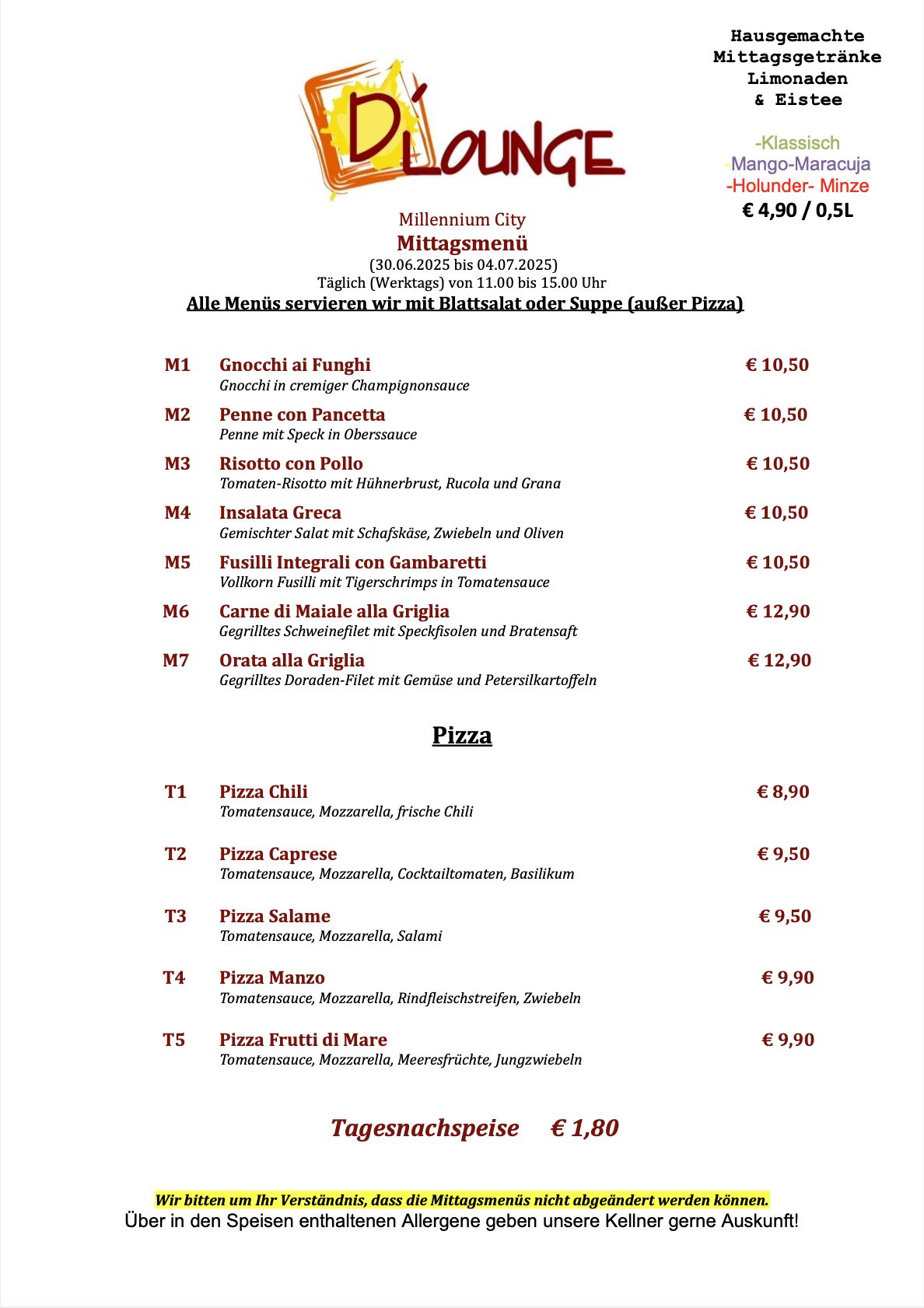 D'LOUNGE

Hausgemachte Mittagsgetränke Limonaden & Eistee

-Klassisch
-Mango-Maracuja
-Holunder- Minze
€ 4,90 / 0,5L

Millennium City
Mittagsmenü
(30.06.2025 bis 04.07.2025)
Täglich (Werktags) von 11.00 bis 15.00 Uhr
Alle Menüs servieren wir mit Blattsalat oder Suppe (außer Pizza)

M1 Gnocchi ai Funghi € 10,50
Gnocchi in cremiger Champignonsauce

M2 Penne con Pancetta € 10,50
Penne mit Speck in Oberssauce

M3 Risotto con Pollo € 10,50
Tomaten-Risotto mit Hühnerbrust, Rucola und Grana

M4 Insalata Greca € 10,50
Gemischter Salat mit Schafskäse, Zwiebeln und Oliven

M5 Fusilli Integrali con Gambaretti € 10,50
Vollkorn Fusilli mit Tigerschrimps in Tomatensauce

M6 Carne di Maiale alla Griglia € 12,90
Gegrilltes Schweinefilet mit Speckfisolen und Bratensaft

M7 Orata alla Griglia € 12,90
Gegrilltes Doraden-Filet mit Gemüse und Petersilkartoffeln

Pizza

T1 Pizza Chili € 8,90
Tomatensauce, Mozzarella, frische Chili

T2 Pizza Caprese € 9,50
Tomatensauce, Mozzarella, Cocktailtomaten, Basilikum

T3 Pizza Salame € 9,50
Tomatensauce, Mozzarella, Salami

T4 Pizza Manzo € 9,90
Tomatensauce, Mozzarella, Rindfleischstreifen, Zwiebeln

T5 Pizza Frutti di Mare € 9,90
Tomatensauce, Mozzarella, Meeresfrüchte, Jungzwiebeln

Tagesnachspeise € 1,80

Wir bitten um Ihr Verständnis, dass die Mittagsmenüs nicht abgeändert werden können.
Über in den Speisen enthaltenen Allergene geben unsere Kellner gerne Auskunft!